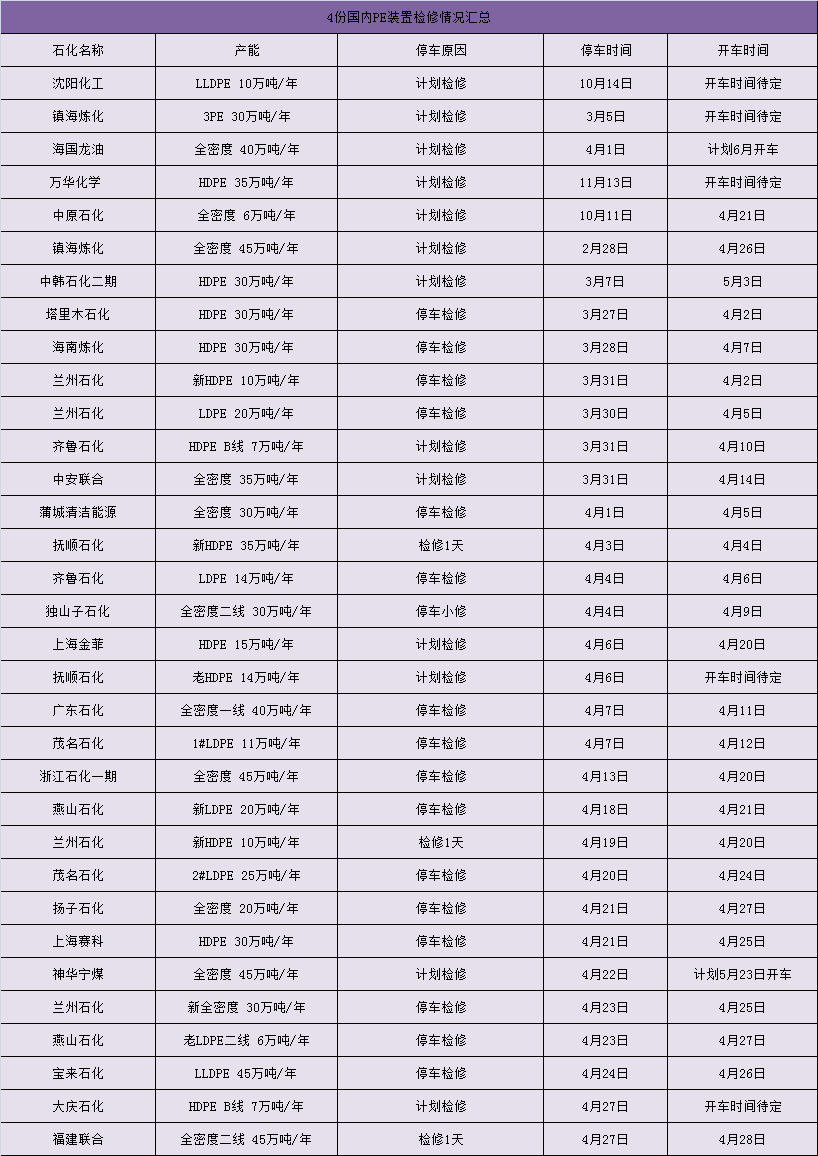 4份国内PE装置检修情况汇总

| 石化名称 | 产能 | 停车原因 | 停车时间 | 开车时间 |
|---|---|---|---|---|
| 沈阳化工 | LLDPE 10万吨/年 | 计划检修 | 10月14日 | 开车时间待定 |
| 镇海炼化 | 3PE 30万吨/年 | 计划检修 | 3月5日 | 开车时间待定 |
| 海国龙油 | 全密度 40万吨/年 | 计划检修 | 4月1日 | 计划6月开车 |
| 万华化学 | HDPE 35万吨/年 | 计划检修 | 11月13日 | 开车时间待定 |
| 中原石化 | 全密度 6万吨/年 | 计划检修 | 10月11日 | 4月21日 |
| 镇海炼化 | 全密度 45万吨/年 | 计划检修 | 2月28日 | 4月26日 |
| 中韩石化二期 | HDPE 30万吨/年 | 计划检修 | 3月7日 | 5月3日 |
| 塔里木石化 | HDPE 30万吨/年 | 停车检修 | 3月27日 | 4月2日 |
| 海南炼化 | HDPE 30万吨/年 | 停车检修 | 3月28日 | 4月7日 |
| 兰州石化 | 新HDPE 10万吨/年 | 停车检修 | 3月31日 | 4月2日 |
| 兰州石化 | LDPE 20万吨/年 | 停车检修 | 3月30日 | 4月5日 |
| 齐鲁石化 | HDPE B线 7万吨/年 | 计划检修 | 3月31日 | 4月10日 |
| 中安联合 | 全密度 35万吨/年 | 计划检修 | 3月31日 | 4月14日 |
| 蒲城清洁能源 | 全密度 30万吨/年 | 停车检修 | 4月1日 | 4月5日 |
| 抚顺石化 | 新HDPE 35万吨/年 | 检修1天 | 4月3日 | 4月4日 |
| 齐鲁石化 | LDPE 14万吨/年 | 停车检修 | 4月4日 | 4月6日 |
| 独山子石化 | 全密度二线 30万吨/年 | 停车小修 | 4月4日 | 4月9日 |
| 上海金菲 | HDPE 15万吨/年 | 计划检修 | 4月6日 | 4月20日 |
| 抚顺石化 | 老HDPE 14万吨/年 | 计划检修 | 4月6日 | 开车时间待定 |
| 广东石化 | 全密度一线 40万吨/年 | 停车检修 | 4月7日 | 4月11日 |
| 茂名石化 | 1#LDPE 11万吨/年 | 停车检修 | 4月7日 | 4月12日 |
| 浙江石化一期 | 全密度 45万吨/年 | 停车检修 | 4月13日 | 4月20日 |
| 燕山石化 | 新LDPE 20万吨/年 | 停车检修 | 4月18日 | 4月21日 |
| 兰州石化 | 新HDPE 10万吨/年 | 检修1天 | 4月19日 | 4月20日 |
| 茂名石化 | 2#LDPE 25万吨/年 | 停车检修 | 4月20日 | 4月24日 |
| 扬子石化 | 全密度 20万吨/年 | 停车检修 | 4月21日 | 4月27日 |
| 上海赛科 | HDPE 30万吨/年 | 停车检修 | 4月21日 | 4月25日 |
| 神华宁煤 | 全密度 45万吨/年 | 计划检修 | 4月22日 | 计划5月23日开车 |
| 兰州石化 | 新全密度 30万吨/年 | 停车检修 | 4月23日 | 4月25日 |
| 燕山石化 | 老LDPE二线 6万吨/年 | 停车检修 | 4月23日 | 4月27日 |
| 宝来石化 | LLDPE 45万吨/年 | 停车检修 | 4月24日 | 4月26日 |
| 大庆石化 | HDPE B线 7万吨/年 | 计划检修 | 4月27日 | 开车时间待定 |
| 福建联合 | 全密度二线 45万吨/年 | 检修1天 | 4月27日 | 4月28日 |